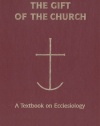 THE GIFT OF THE CHURCH

A Textbook on Ecclesiology